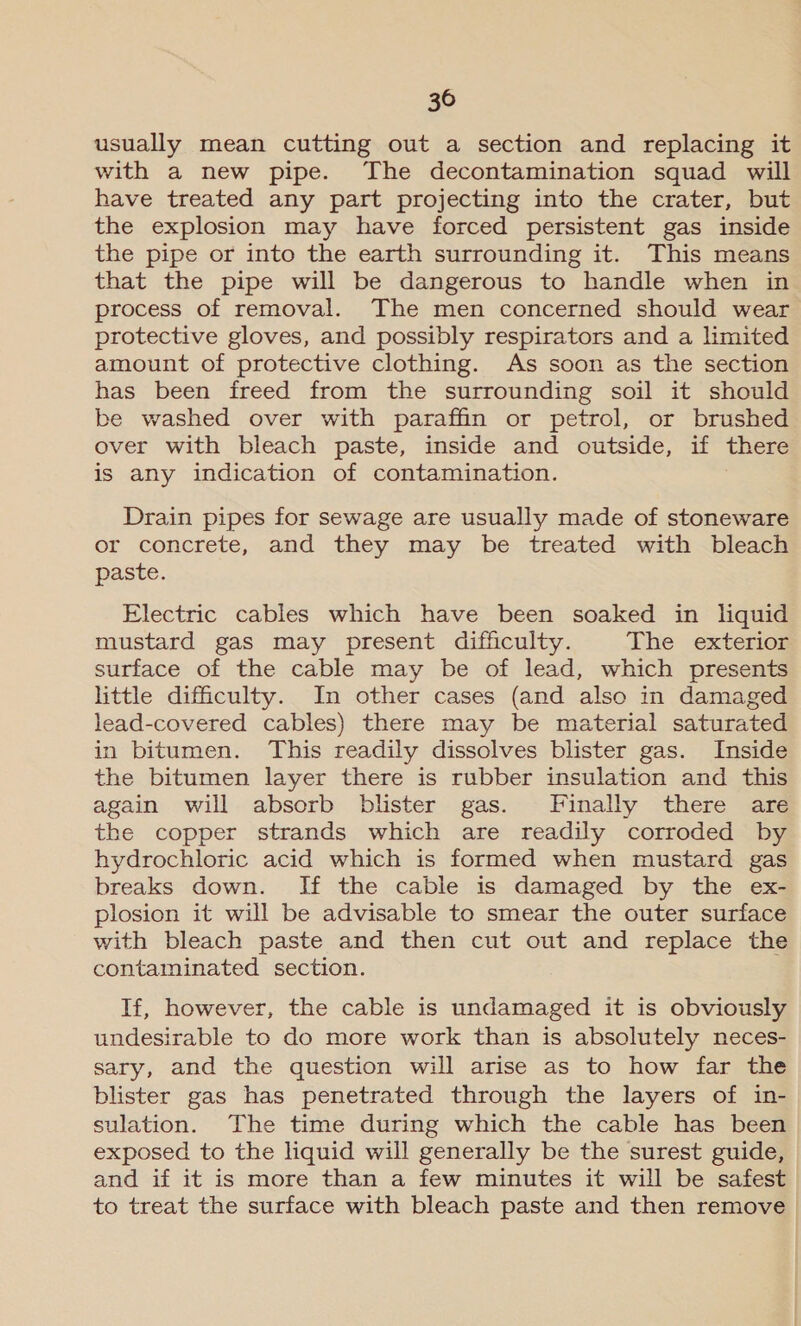 36

usually mean cutting out a section and replacing it with a new pipe. The decontamination squad will have treated any part projecting into the crater, but the explosion may have forced persistent gas inside the pipe or into the earth surrounding it. This means that the pipe will be dangerous to handle when in process of removal. The men concerned should wear protective gloves, and possibly respirators and a limited amount of protective clothing. As soon as the section has been freed from the surrounding soil it should be washed over with paraffin or petrol, or brushed over with bleach paste, inside and outside, if there is any indication of contamination.

Drain pipes for sewage are usually made of stoneware or concrete, and they may be treated with bleach paste.

Electric cables which have been soaked in liquid mustard gas may present difficulty. The exterior surface of the cable may be of lead, which presents little difficulty. In other cases (and also in damaged lead-covered cables) there may be material saturated in bitumen. This readily dissolves blister gas. Inside the bitumen layer there is rubber insulation and this again will absorb blister gas. Finally there are the copper strands which are readily corroded by hydrochloric acid which is formed when mustard gas breaks down. If the cable is damaged by the explosion it will be advisable to smear the outer surface with bleach paste and then cut out and replace the contaminated section.

If, however, the cable is undamaged it is obviously undesirable to do more work than is absolutely necessary, and the question will arise as to how far the blister gas has penetrated through the layers of insulation. The time during which the cable has been exposed to the liquid will generally be the surest guide, and if it is more than a few minutes it will be safest to treat the surface with bleach paste and then remove